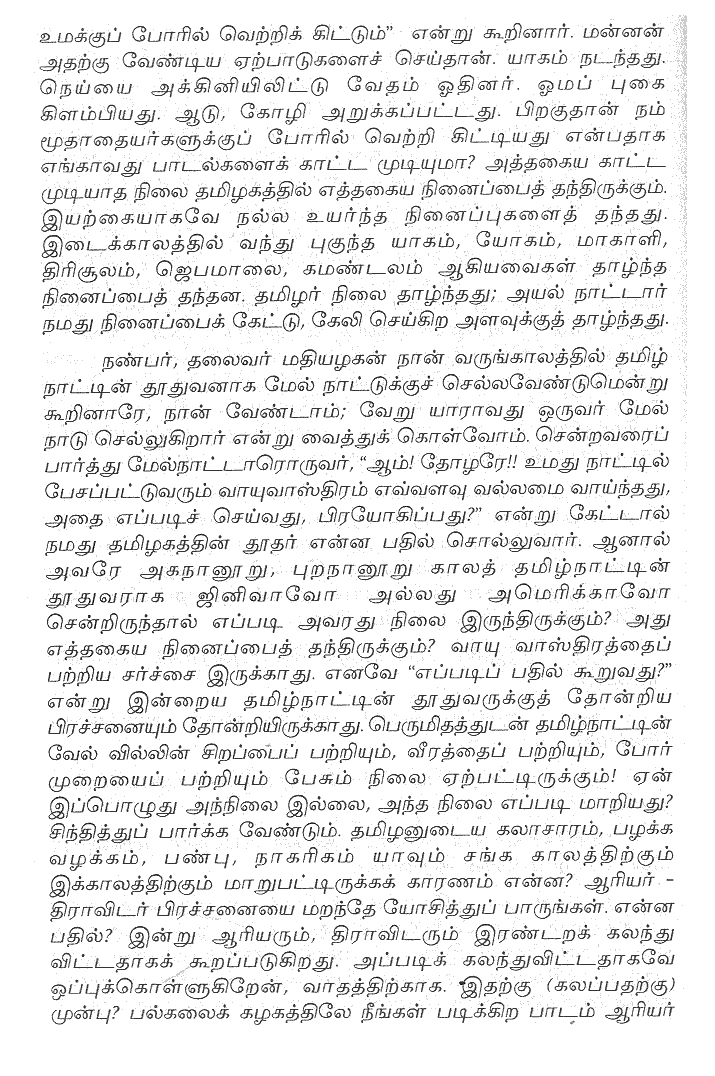 உமக்குப் போரில் வெற்றிக் கிட்டும்" என்று கூறினார். மன்னன் அதற்கு வேண்டிய ஏற்பாடுகளைச் செய்தான். யாகம் நடந்தது. நெய்யை அக்கினியிலிட்டு வேதம் ஓதினர். ஓமப் புகை கிளம்பியது. ஆடு, கோழி அறுக்கப்பட்டது. பிறகுதான் நம் மூதாதையர்களுக்குப் போரில் வெற்றி கிட்டியது என்பதாக எங்காவது பாடல்களைக் காட்ட முடியுமா? அத்தகைய காட்ட முடியாத நிலை தமிழகத்தில் எத்தகைய நினைப்பைத் தந்திருக்கும். இயற்கையாகவே நல்ல உயர்ந்த நினைப்புகளைத் தந்தது. இடைக்காலத்தில் வந்து புகுந்த யாகம், யோகம், மாகாளி, திரிசூலம், ஜெபமாலை, கமண்டலம் ஆகியவைகள் தாழ்ந்த நினைப்பைத் தந்தன. தமிழர் நிலை தாழ்ந்தது; அயல் நாட்டார் நமது நினைப்பைக் கேட்டு, கேலி செய்கிற அளவுக்குத் தாழ்ந்தது.

நண்பர், தலைவர் மதியழகன் நான் வருங்காலத்தில் தமிழ் நாட்டின் தூதுவனாக மேல் நாட்டுக்குச் செல்லவேண்டுமென்று கூறினாரே, நான் வேண்டாம்; வேறு யாராவது ஒருவர் மேல் நாடு செல்லுகிறார் என்று வைத்துக் கொள்வோம். சென்றவரைப் பார்த்து மேல்நாட்டாரொருவர், "ஆம்! தோழரே!! உமது நாட்டில் பேசப்பட்டுவரும் வாயுவாஸ்திரம் எவ்வளவு வல்லமை வாய்ந்தது, அதை எப்படிச் செய்வது, பிரயோகிப்பது?" என்று கேட்டால் நமது தமிழகத்தின் தூதர் என்ன பதில் சொல்லுவார். ஆனால் அவரே அகநானூறு, புறநானூறு காலத் தமிழ்நாட்டின் தூதுவராக ஜினிவாவோ அல்லது அமெரிக்காவோ சென்றிருந்தால் எப்படி அவரது நிலை இருந்திருக்கும்? அது எத்தகைய நினைப்பைத் தந்திருக்கும்? வாயு வாஸ்திரத்தைப் பற்றிய சர்ச்சை இருக்காது. எனவே "எப்படிப் பதில் கூறுவது?" என்று இன்றைய தமிழ்நாட்டின் தூதுவருக்குத் தோன்றிய பிரச்சனையும் தோன்றியிருக்காது. பெருமிதத்துடன் தமிழ்நாட்டின் வேல் வில்லின் சிறப்பைப் பற்றியும், வீரத்தைப் பற்றியும், போர் முறையைப் பற்றியும் பேசும் நிலை ஏற்பட்டிருக்கும்! ஏன் இப்பொழுது அந்நிலை இல்லை, அந்த நிலை எப்படி மாறியது? சிந்தித்துப் பார்க்க வேண்டும். தமிழனுடைய கலாசாரம், பழக்க வழக்கம், பண்பு, நாகரிகம் யாவும் சங்க காலத்திற்கும் இக்காலத்திற்கும் மாறுபட்டிருக்கக் காரணம் என்ன? ஆரியர் - திராவிடர் பிரச்சனையை மறந்தே யோசித்துப் பாருங்கள். என்ன பதில்? இன்று ஆரியரும், திராவிடரும் இரண்டறக் கலந்து விட்டதாகக் கூறப்படுகிறது. அப்படிக் கலந்துவிட்டதாகவே ஒப்புக்கொள்ளுகிறேன், வாதத்திற்காக. இதற்கு (கலப்பதற்கு) முன்பு? பல்கலைக் கழகத்திலே நீங்கள் படிக்கிற பாடம் ஆரியர்